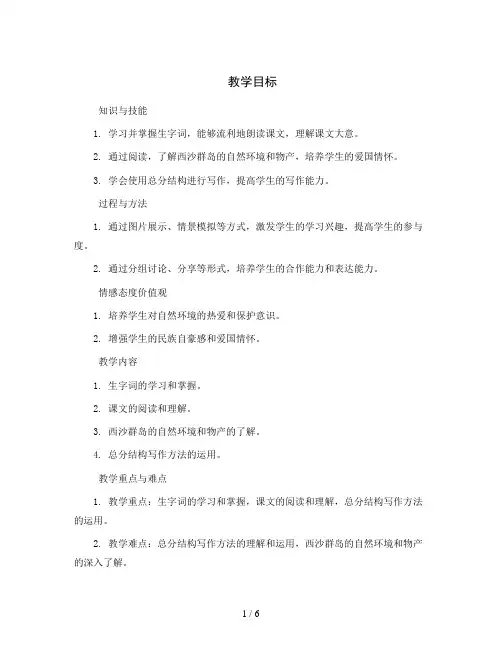 教学目标

知识与技能

1. 学习并掌握生字词，能够流利地朗读课文，理解课文大意。

2. 通过阅读，了解西沙群岛的自然环境和物产，培养学生的爱国情怀。

3. 学会使用总分结构进行写作，提高学生的写作能力。

过程与方法

1. 通过图片展示、情景模拟等方式，激发学生的学习兴趣，提高学生的参与度。

2. 通过分组讨论、分享等形式，培养学生的合作能力和表达能力。

情感态度价值观

1. 培养学生对自然环境的热爱和保护意识。

2. 增强学生的民族自豪感和爱国情怀。

教学内容

1. 生字词的学习和掌握。

2. 课文的阅读和理解。

3. 西沙群岛的自然环境和物产的了解。

4. 总分结构写作方法的运用。

教学重点与难点

1. 教学重点：生字词的学习和掌握，课文的阅读和理解，总分结构写作方法的运用。

2. 教学难点：总分结构写作方法的理解和运用，西沙群岛的自然环境和物产的深入了解。

1 / 6